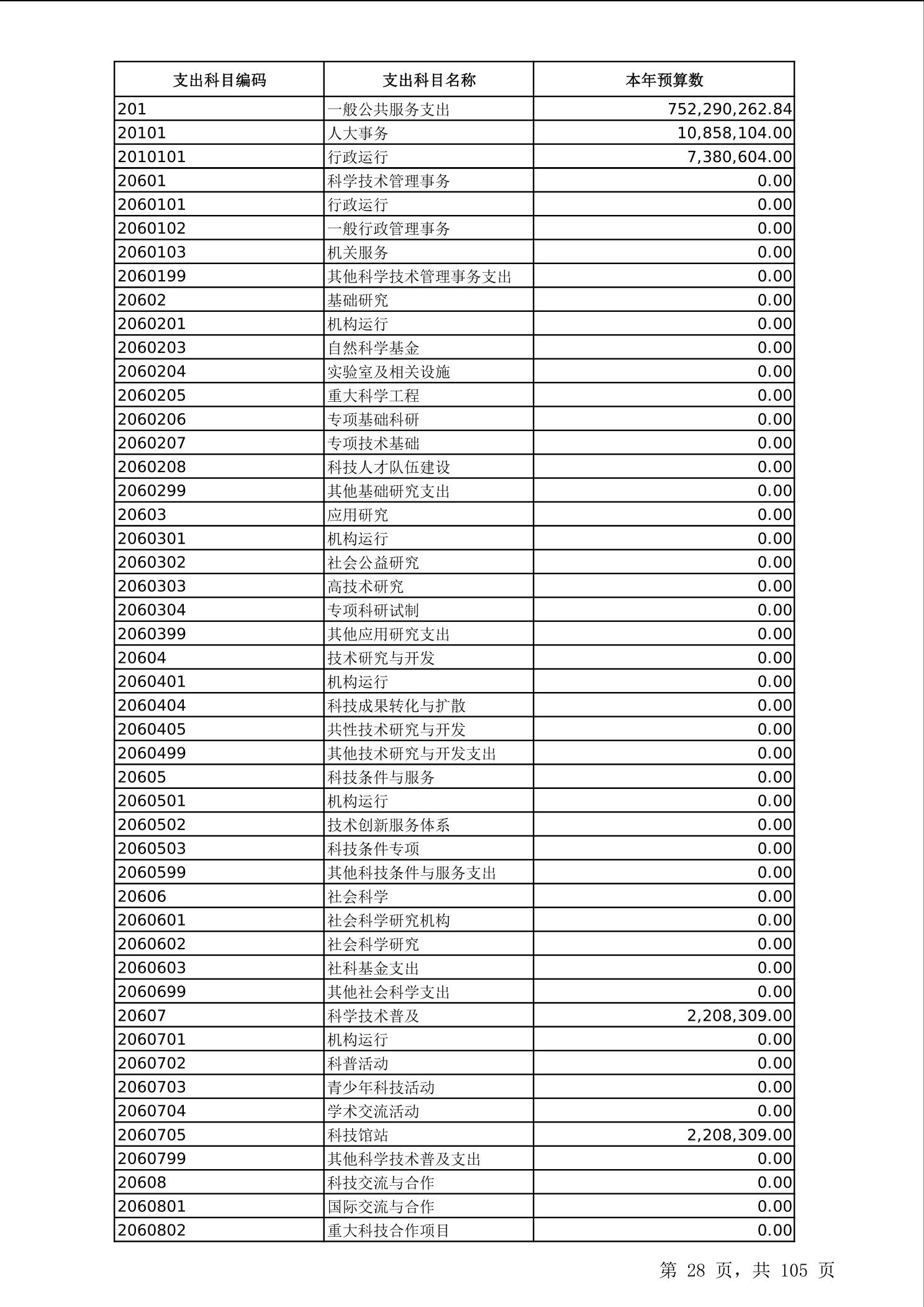 | 支出科目编码 | 支出科目名称 | 本年预算数 |
|---|---|---|
| 201 | 一般公共服务支出 | 752,290,262.84 |
| 20101 | 人大事务 | 10,858,104.00 |
| 2010101 | 行政运行 | 7,380,604.00 |
| 20601 | 科学技术管理事务 | 0.00 |
| 2060101 | 行政运行 | 0.00 |
| 2060102 | 一般行政管理事务 | 0.00 |
| 2060103 | 机关服务 | 0.00 |
| 2060199 | 其他科学技术管理事务支出 | 0.00 |
| 20602 | 基础研究 | 0.00 |
| 2060201 | 机构运行 | 0.00 |
| 2060203 | 自然科学基金 | 0.00 |
| 2060204 | 实验室及相关设施 | 0.00 |
| 2060205 | 重大科学工程 | 0.00 |
| 2060206 | 专项基础科研 | 0.00 |
| 2060207 | 专项技术基础 | 0.00 |
| 2060208 | 科技人才队伍建设 | 0.00 |
| 2060299 | 其他基础研究支出 | 0.00 |
| 20603 | 应用研究 | 0.00 |
| 2060301 | 机构运行 | 0.00 |
| 2060302 | 社会公益研究 | 0.00 |
| 2060303 | 高技术研究 | 0.00 |
| 2060304 | 专项科研试制 | 0.00 |
| 2060399 | 其他应用研究支出 | 0.00 |
| 20604 | 技术研究与开发 | 0.00 |
| 2060401 | 机构运行 | 0.00 |
| 2060404 | 科技成果转化与扩散 | 0.00 |
| 2060405 | 共性技术研究与开发 | 0.00 |
| 2060499 | 其他技术研究与开发支出 | 0.00 |
| 20605 | 科技条件与服务 | 0.00 |
| 2060501 | 机构运行 | 0.00 |
| 2060502 | 技术创新服务体系 | 0.00 |
| 2060503 | 科技条件专项 | 0.00 |
| 2060599 | 其他科技条件与服务支出 | 0.00 |
| 20606 | 社会科学 | 0.00 |
| 2060601 | 社会科学研究机构 | 0.00 |
| 2060602 | 社会科学研究 | 0.00 |
| 2060603 | 社科基金支出 | 0.00 |
| 2060699 | 其他社会科学支出 | 0.00 |
| 20607 | 科学技术普及 | 2,208,309.00 |
| 2060701 | 机构运行 | 0.00 |
| 2060702 | 科普活动 | 0.00 |
| 2060703 | 青少年科技活动 | 0.00 |
| 2060704 | 学术交流活动 | 0.00 |
| 2060705 | 科技馆站 | 2,208,309.00 |
| 2060799 | 其他科学技术普及支出 | 0.00 |
| 20608 | 科技交流与合作 | 0.00 |
| 2060801 | 国际交流与合作 | 0.00 |
| 2060802 | 重大科技合作项目 | 0.00 |

第 28 页，共 105 页